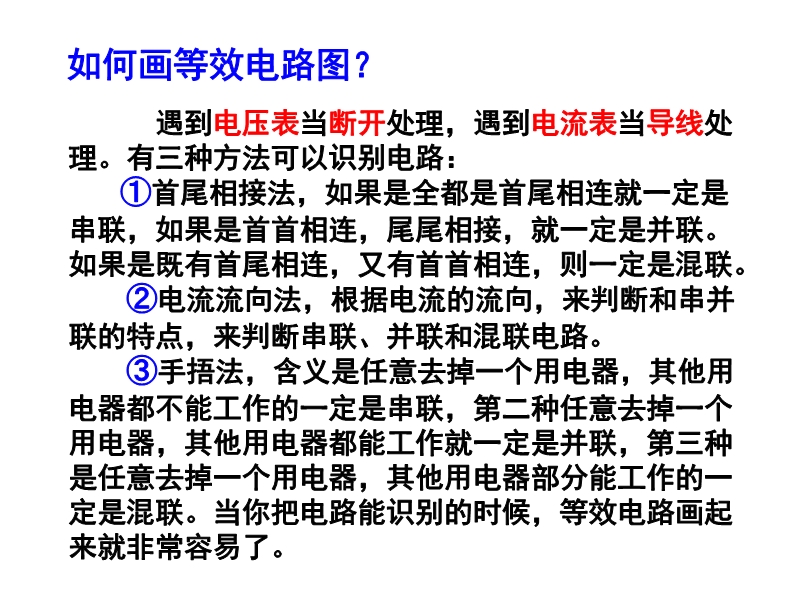 如何画等效电路图？

遇到电压表当断开处理，遇到电流表当导线处理。有三种方法可以识别电路：

①首尾相接法，如果是全都是首尾相连就一定是串联，如果是首首相连，尾尾相接，就一定是并联。如果是既有首尾相连，又有首首相连，则一定是混联。

②电流流向法，根据电流的流向，来判断和串并联的特点，来判断串联、并联和混联电路。

③手捂法，含义是任意去掉一个用电器，其他用电器都不能工作的一定是串联，第二种任意去掉一个用电器，其他用电器都能工作就一定是并联，第三种是任意去掉一个用电器，其他用电器部分能工作的一定是混联。当你把电路能识别的时候，等效电路画起来就非常容易了。